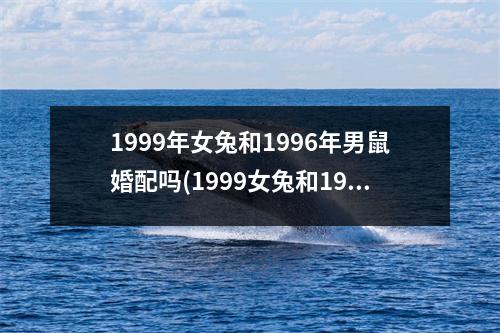 1999年女兔和1996年男鼠婚配吗(1999女兔和19...